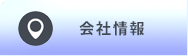 会社情報